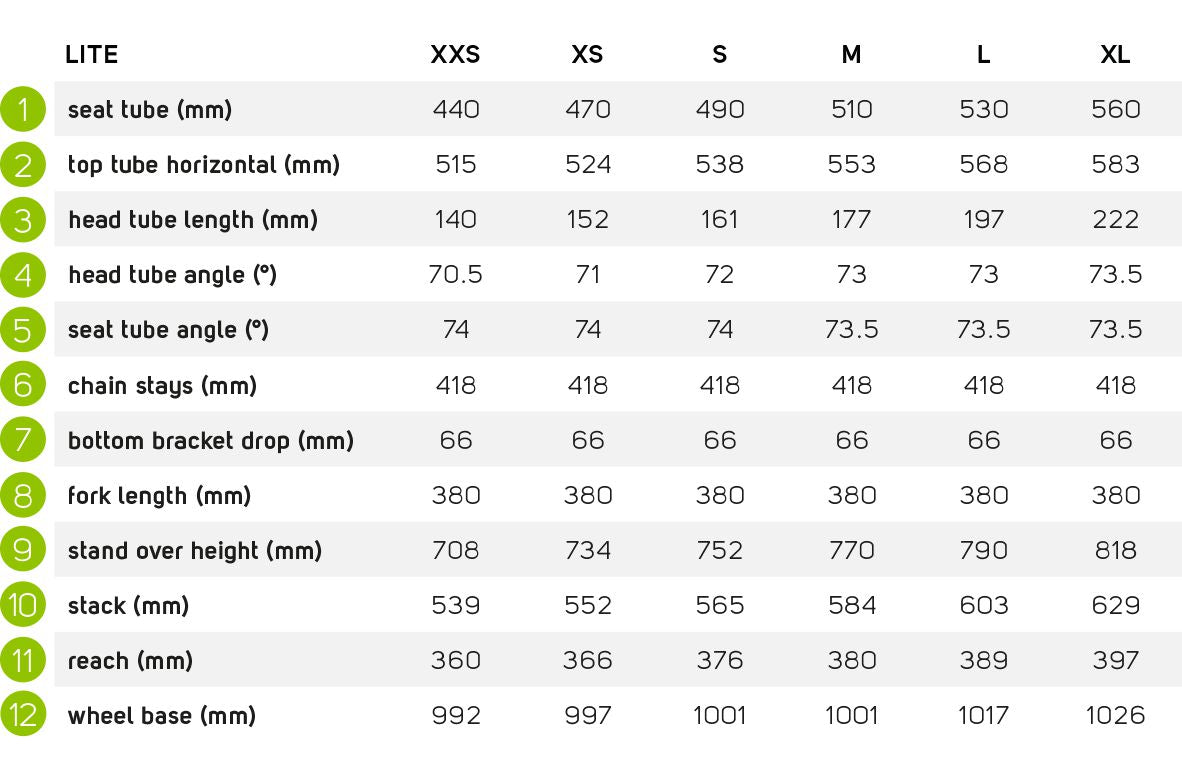 |   | LITE | XXS | XS | S | M | L | XL |
|---|---|---|---|---|---|---|---|
| 1 | seat tube (mm) | 440 | 470 | 490 | 510 | 530 | 560 |
| 2 | top tube horizontal (mm) | 515 | 524 | 538 | 553 | 568 | 583 |
| 3 | head tube length (mm) | 140 | 152 | 161 | 177 | 197 | 222 |
| 4 | head tube angle (°) | 70.5 | 71 | 72 | 73 | 73 | 73.5 |
| 5 | seat tube angle (°) | 74 | 74 | 74 | 73.5 | 73.5 | 73.5 |
| 6 | chain stays (mm) | 418 | 418 | 418 | 418 | 418 | 418 |
| 7 | bottom bracket drop (mm) | 66 | 66 | 66 | 66 | 66 | 66 |
| 8 | fork length (mm) | 380 | 380 | 380 | 380 | 380 | 380 |
| 9 | stand over height (mm) | 708 | 734 | 752 | 770 | 790 | 818 |
| 10 | stack (mm) | 539 | 552 | 565 | 584 | 603 | 629 |
| 11 | reach (mm) | 360 | 366 | 376 | 380 | 389 | 397 |
| 12 | wheel base (mm) | 992 | 997 | 1001 | 1001 | 1017 | 1026 |